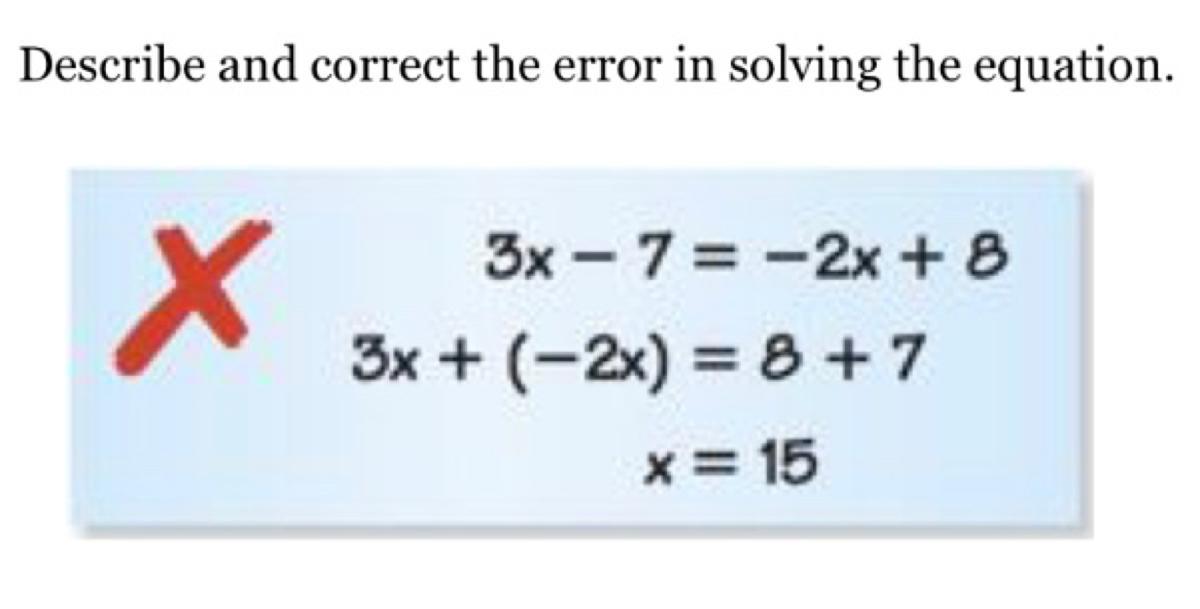 Describe and correct the error in solving the equation.

$3x - 7 = -2x + 8$

$3x + (-2x) = 8 + 7$

$x = 15$